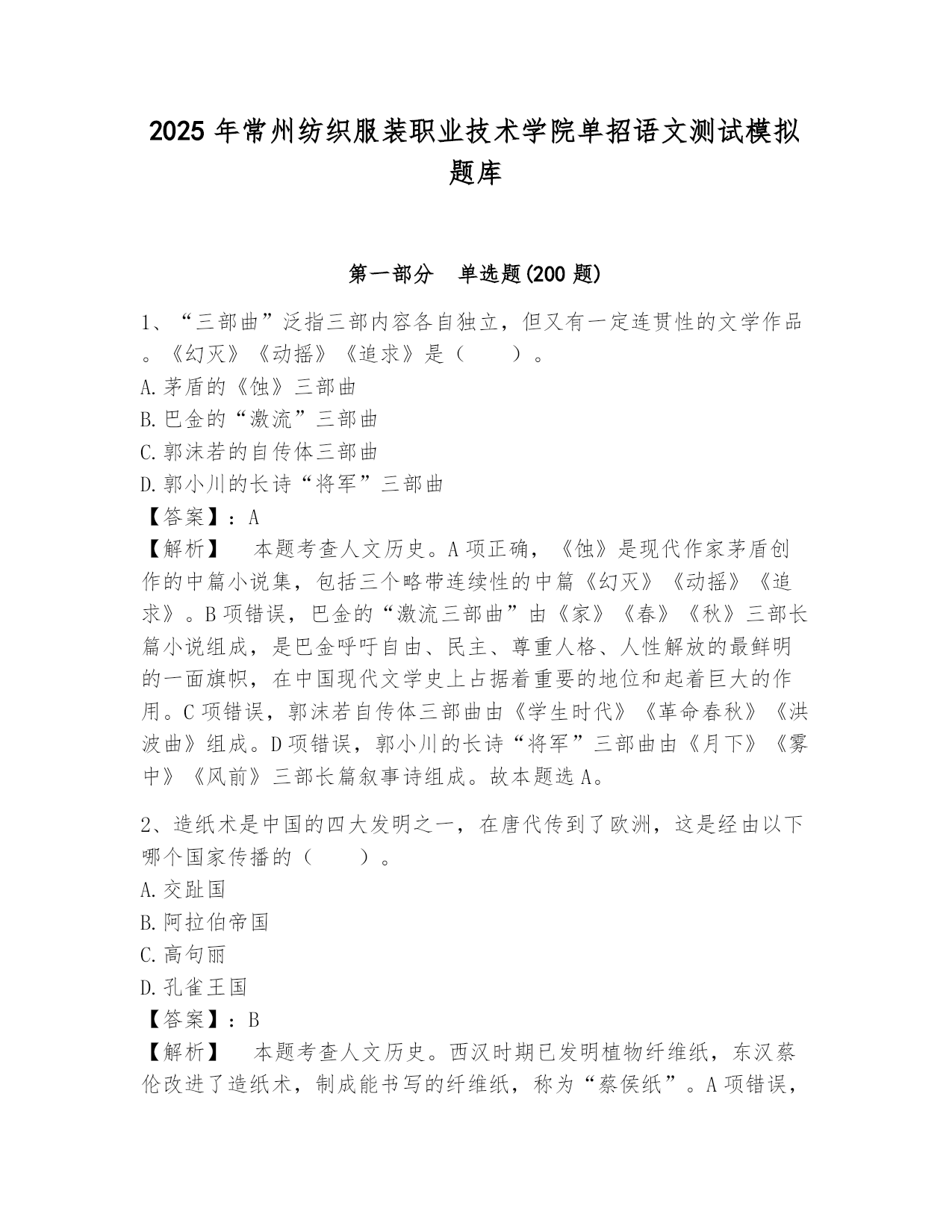 2025 年常州纺织服装职业技术学院单招语文测试模拟题库

第一部分　单选题(200 题)

1、“三部曲”泛指三部内容各自独立，但又有一定连贯性的文学作品。《幻灭》《动摇》《追求》是（　　）。
A.茅盾的《蚀》三部曲
B.巴金的“激流”三部曲
C.郭沫若的自传体三部曲
D.郭小川的长诗“将军”三部曲
【答案】：A
【解析】　本题考查人文历史。A 项正确，《蚀》是现代作家茅盾创作的中篇小说集，包括三个略带连续性的中篇《幻灭》《动摇》《追求》。B 项错误，巴金的“激流三部曲”由《家》《春》《秋》三部长篇小说组成，是巴金呼吁自由、民主、尊重人格、人性解放的最鲜明的一面旗帜，在中国现代文学史上占据着重要的地位和起着巨大的作用。C 项错误，郭沫若自传体三部曲由《学生时代》《革命春秋》《洪波曲》组成。D 项错误，郭小川的长诗“将军”三部曲由《月下》《雾中》《风前》三部长篇叙事诗组成。故本题选 A。

2、造纸术是中国的四大发明之一，在唐代传到了欧洲，这是经由以下哪个国家传播的（　　）。
A.交趾国
B.阿拉伯帝国
C.高句丽
D.孔雀王国
【答案】：B
【解析】　本题考查人文历史。西汉时期已发明植物纤维纸，东汉蔡伦改进了造纸术，制成能书写的纤维纸，称为“蔡侯纸”。A 项错误，